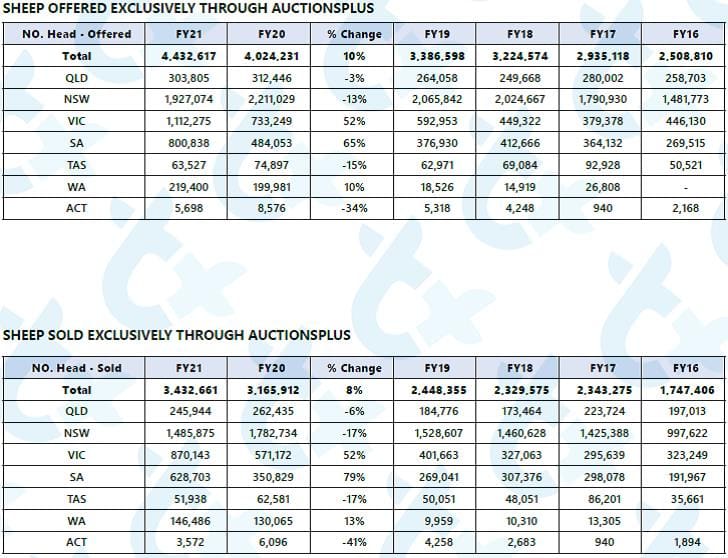 SHEEP OFFERED EXCLUSIVELY THROUGH AUCTIONSPLUS

| NO. Head - Offered | FY21 | FY20 | % Change | FY19 | FY18 | FY17 | FY16 |
|---|---|---|---|---|---|---|---|
| Total | 4,432,617 | 4,024,231 | 10% | 3,386,598 | 3,224,574 | 2,935,118 | 2,508,810 |
| QLD | 303,805 | 312,446 | -3% | 264,058 | 249,668 | 280,002 | 258,703 |
| NSW | 1,927,074 | 2,211,029 | -13% | 2,065,842 | 2,024,667 | 1,790,930 | 1,481,773 |
| VIC | 1,112,275 | 733,249 | 52% | 592,953 | 449,322 | 379,378 | 446,130 |
| SA | 800,838 | 484,053 | 65% | 376,930 | 412,666 | 364,132 | 269,515 |
| TAS | 63,527 | 74,897 | -15% | 62,971 | 69,084 | 92,928 | 50,521 |
| WA | 219,400 | 199,981 | 10% | 18,526 | 14,919 | 26,808 | - |
| ACT | 5,698 | 8,576 | -34% | 5,318 | 4,248 | 940 | 2,168 |

SHEEP SOLD EXCLUSIVELY THROUGH AUCTIONSPLUS

| NO. Head - Sold | FY21 | FY20 | % Change | FY19 | FY18 | FY17 | FY16 |
|---|---|---|---|---|---|---|---|
| Total | 3,432,661 | 3,165,912 | 8% | 2,448,355 | 2,329,575 | 2,343,275 | 1,747,406 |
| QLD | 245,944 | 262,435 | -6% | 184,776 | 173,464 | 223,724 | 197,013 |
| NSW | 1,485,875 | 1,782,734 | -17% | 1,528,607 | 1,460,628 | 1,425,388 | 997,622 |
| VIC | 870,143 | 571,172 | 52% | 401,663 | 327,063 | 295,639 | 323,249 |
| SA | 628,703 | 350,829 | 79% | 269,041 | 307,376 | 298,078 | 191,967 |
| TAS | 51,938 | 62,581 | -17% | 50,051 | 48,051 | 86,201 | 35,661 |
| WA | 146,486 | 130,065 | 13% | 9,959 | 10,310 | 13,305 | |
| ACT | 3,572 | 6,096 | -41% | 4,258 | 2,683 | 940 | 1,894 |